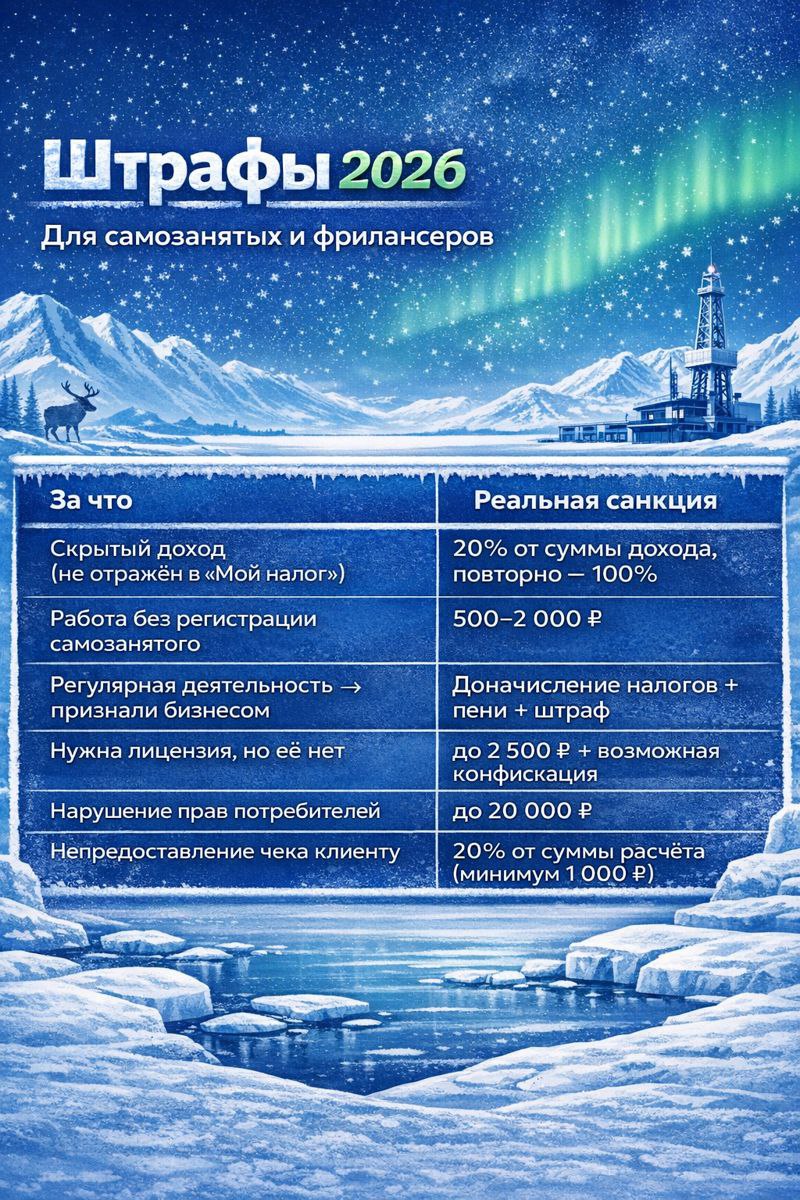 Штрафы 2026

Для самозанятых и фрилансеров

| За что | Реальная санкция |
|---|---|
| Скрытый доход (не отражён в «Мой налог») | 20% от суммы дохода, повторно — 100% |
| Работа без регистрации самозанятого | 500–2 000 ₽ |
| Регулярная деятельность → признали бизнесом | Доначисление налогов + пени + штраф |
| Нужна лицензия, но её нет | до 2 500 ₽ + возможная конфискация |
| Нарушение прав потребителей | до 20 000 ₽ |
| Непредоставление чека клиенту | 20% от суммы расчёта (минимум 1 000 ₽) |